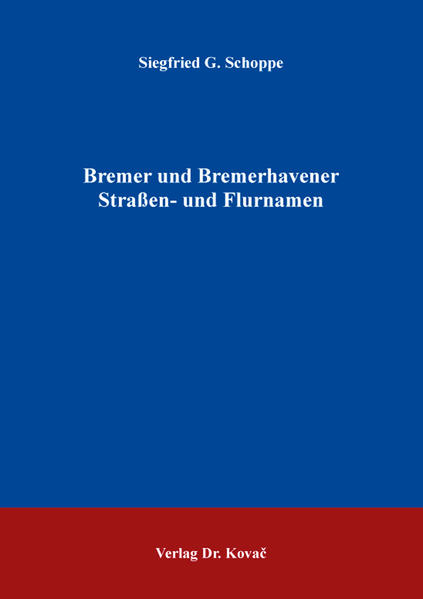 Siegfried G. Schoppe

Bremer und Bremerhavener Straßen- und Flurnamen

Verlag Dr. Kovač